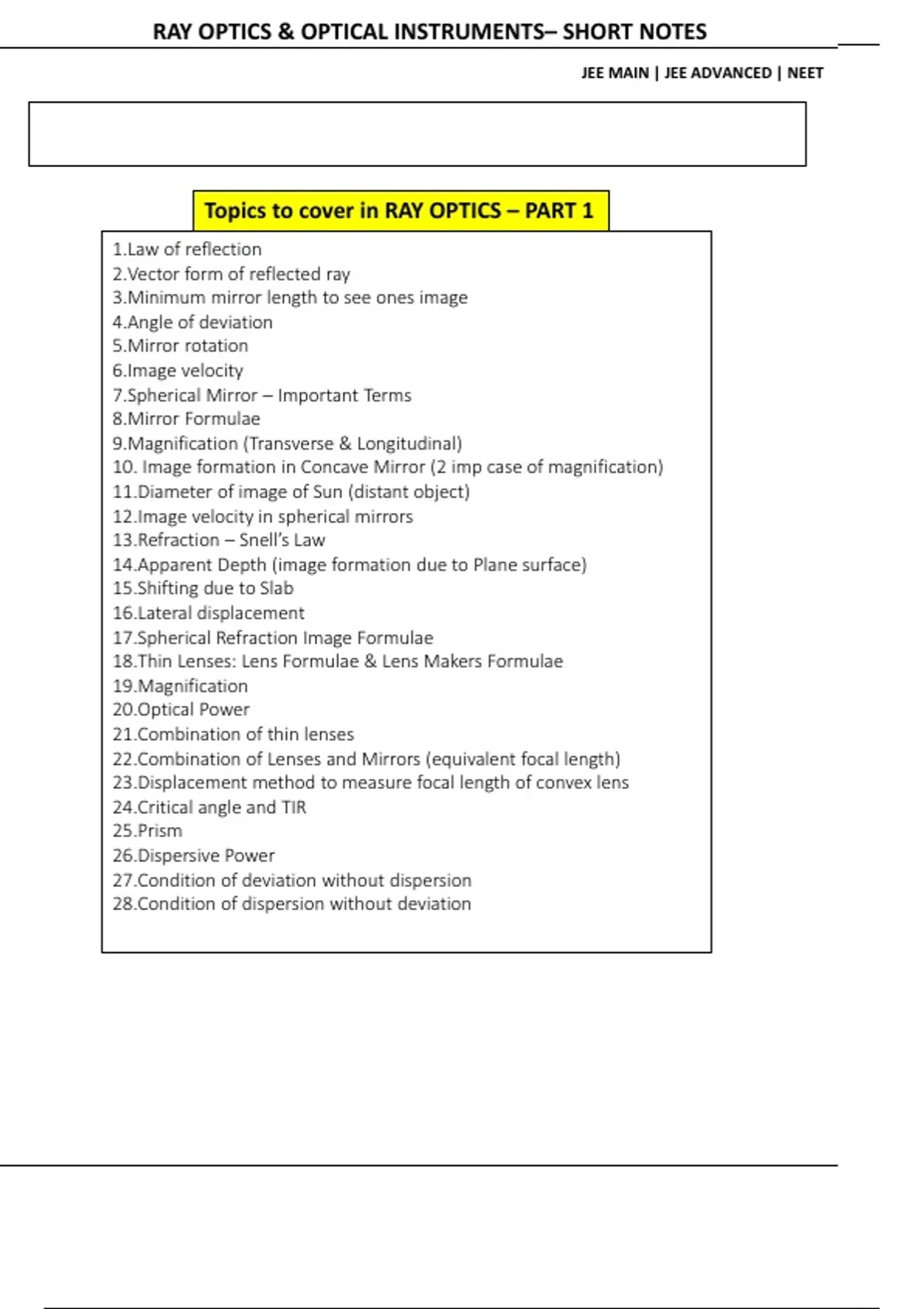 RAY OPTICS & OPTICAL INSTRUMENTS– SHORT NOTES

JEE MAIN | JEE ADVANCED | NEET

Topics to cover in RAY OPTICS – PART 1

1.Law of reflection
2.Vector form of reflected ray
3.Minimum mirror length to see ones image
4.Angle of deviation
5.Mirror rotation
6.Image velocity
7.Spherical Mirror – Important Terms
8.Mirror Formulae
9.Magnification (Transverse & Longitudinal)
10. Image formation in Concave Mirror (2 imp case of magnification)
11.Diameter of image of Sun (distant object)
12.Image velocity in spherical mirrors
13.Refraction – Snell's Law
14.Apparent Depth (image formation due to Plane surface)
15.Shifting due to Slab
16.Lateral displacement
17.Spherical Refraction Image Formulae
18.Thin Lenses: Lens Formulae & Lens Makers Formulae
19.Magnification
20.Optical Power
21.Combination of thin lenses
22.Combination of Lenses and Mirrors (equivalent focal length)
23.Displacement method to measure focal length of convex lens
24.Critical angle and TIR
25.Prism
26.Dispersive Power
27.Condition of deviation without dispersion
28.Condition of dispersion without deviation